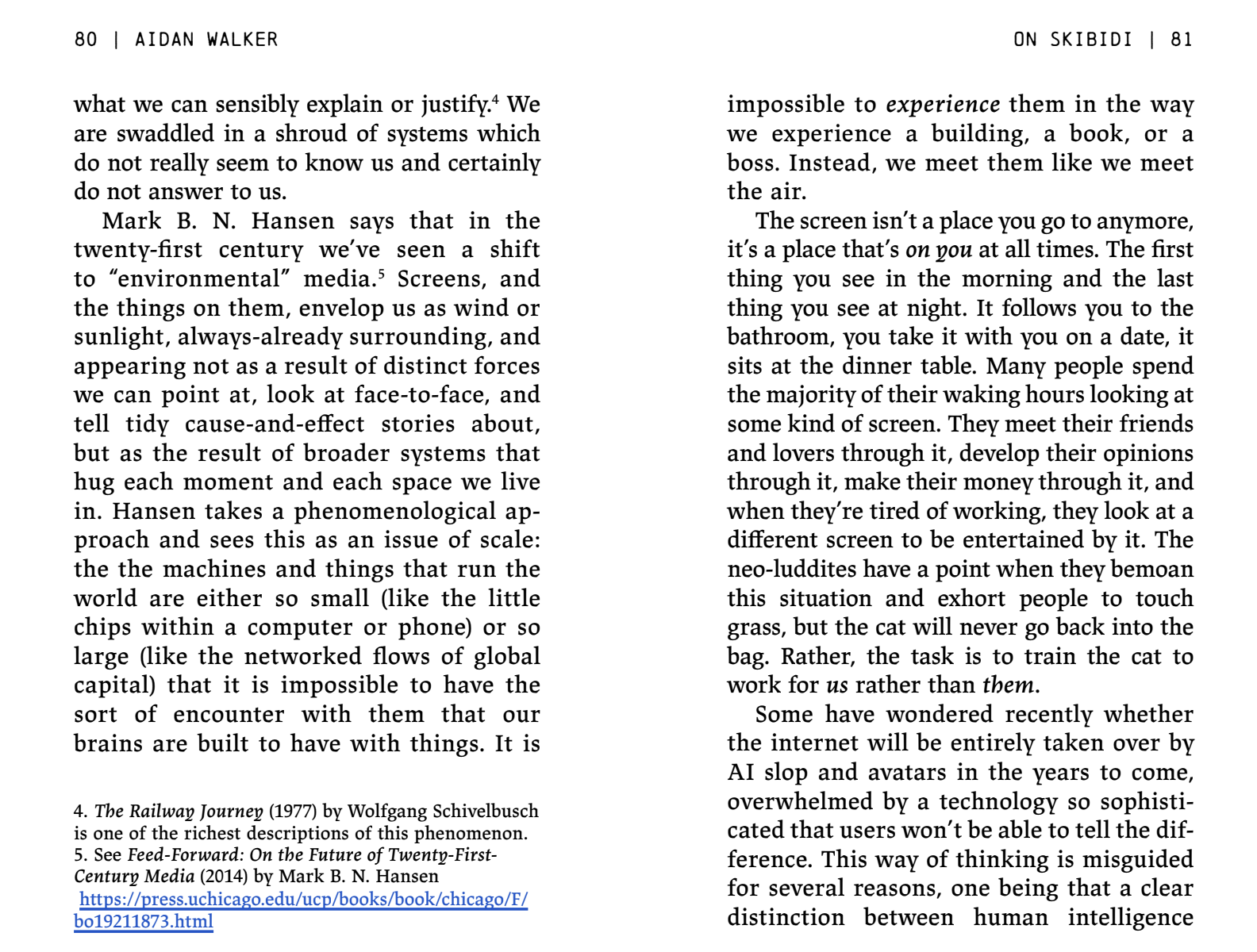 80 | AIDAN WALKER

what we can sensibly explain or justify.$^4$ We are swaddled in a shroud of systems which do not really seem to know us and certainly do not answer to us.

Mark B. N. Hansen says that in the twenty-first century we've seen a shift to "environmental" media.$^5$ Screens, and the things on them, envelop us as wind or sunlight, always-already surrounding, and appearing not as a result of distinct forces we can point at, look at face-to-face, and tell tidy cause-and-effect stories about, but as the result of broader systems that hug each moment and each space we live in. Hansen takes a phenomenological approach and sees this as an issue of scale: the the machines and things that run the world are either so small (like the little chips within a computer or phone) or so large (like the networked flows of global capital) that it is impossible to have the sort of encounter with them that our brains are built to have with things. It is

4. The Railway Journey (1977) by Wolfgang Schivelbusch is one of the richest descriptions of this phenomenon.
5. See Feed-Forward: On the Future of Twenty-First-Century Media (2014) by Mark B. N. Hansen https://press.uchicago.edu/ucp/books/book/chicago/F/bo19211873.html

ON SKIBIDI | 81

impossible to experience them in the way we experience a building, a book, or a boss. Instead, we meet them like we meet the air.

The screen isn't a place you go to anymore, it's a place that's on you at all times. The first thing you see in the morning and the last thing you see at night. It follows you to the bathroom, you take it with you on a date, it sits at the dinner table. Many people spend the majority of their waking hours looking at some kind of screen. They meet their friends and lovers through it, develop their opinions through it, make their money through it, and when they're tired of working, they look at a different screen to be entertained by it. The neo-luddites have a point when they bemoan this situation and exhort people to touch grass, but the cat will never go back into the bag. Rather, the task is to train the cat to work for us rather than them.

Some have wondered recently whether the internet will be entirely taken over by AI slop and avatars in the years to come, overwhelmed by a technology so sophisticated that users won't be able to tell the difference. This way of thinking is misguided for several reasons, one being that a clear distinction between human intelligence